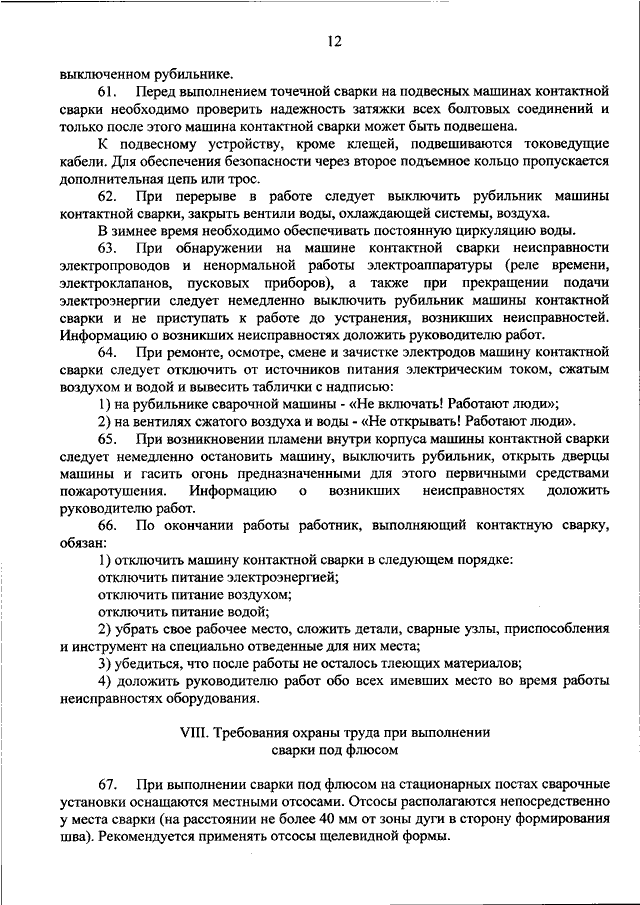 12

выключенном рубильнике.

61. Перед выполнением точечной сварки на подвесных машинах контактной сварки необходимо проверить надежность затяжки всех болтовых соединений и только после этого машина контактной сварки может быть подвешена.

К подвесному устройству, кроме клещей, подвешиваются токоведущие кабели. Для обеспечения безопасности через второе подъемное кольцо пропускается дополнительная цепь или трос.

62. При перерыве в работе следует выключить рубильник машины контактной сварки, закрыть вентили воды, охлаждающей системы, воздуха.

В зимнее время необходимо обеспечивать постоянную циркуляцию воды.

63. При обнаружении на машине контактной сварки неисправности электропроводов и ненормальной работы электроаппаратуры (реле времени, электроклапанов, пусковых приборов), а также при прекращении подачи электроэнергии следует немедленно выключить рубильник машины контактной сварки и не приступать к работе до устранения, возникших неисправностей. Информацию о возникших неисправностях доложить руководителю работ.

64. При ремонте, осмотре, смене и зачистке электродов машину контактной сварки следует отключить от источников питания электрическим током, сжатым воздухом и водой и вывесить таблички с надписью:

1) на рубильнике сварочной машины - «Не включать! Работают люди»;

2) на вентилях сжатого воздуха и воды - «Не открывать! Работают люди».

65. При возникновении пламени внутри корпуса машины контактной сварки следует немедленно остановить машину, выключить рубильник, открыть дверцы машины и гасить огонь предназначенными для этого первичными средствами пожаротушения. Информацию о возникших неисправностях доложить руководителю работ.

66. По окончании работы работник, выполняющий контактную сварку, обязан:

1) отключить машину контактной сварки в следующем порядке:

отключить питание электроэнергией;

отключить питание воздухом;

отключить питание водой;

2) убрать свое рабочее место, сложить детали, сварные узлы, приспособления и инструмент на специально отведенные для них места;

3) убедиться, что после работы не осталось тлеющих материалов;

4) доложить руководителю работ обо всех имевших место во время работы неисправностях оборудования.

VIII. Требования охраны труда при выполнении сварки под флюсом

67. При выполнении сварки под флюсом на стационарных постах сварочные установки оснащаются местными отсосами. Отсосы располагаются непосредственно у места сварки (на расстоянии не более 40 мм от зоны дуги в сторону формирования шва). Рекомендуется применять отсосы щелевидной формы.